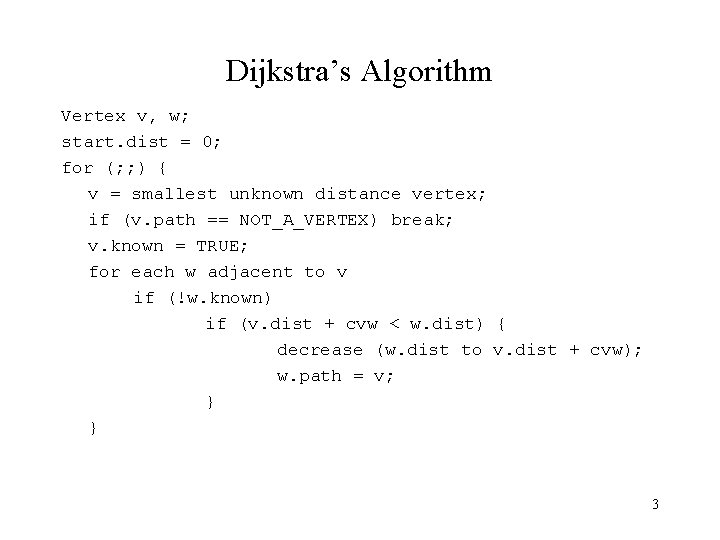 Dijkstra's Algorithm

Vertex v, w;
start.dist = 0;
for (;;) {
  v = smallest unknown distance vertex;
  if (v.path == NOT_A_VERTEX) break;
  v.known = TRUE;
  for each w adjacent to v
      if (!w.known)
           if (v.dist + cvw < w.dist) {
                decrease (w.dist to v.dist + cvw);
                w.path = v;
           }
  }

3